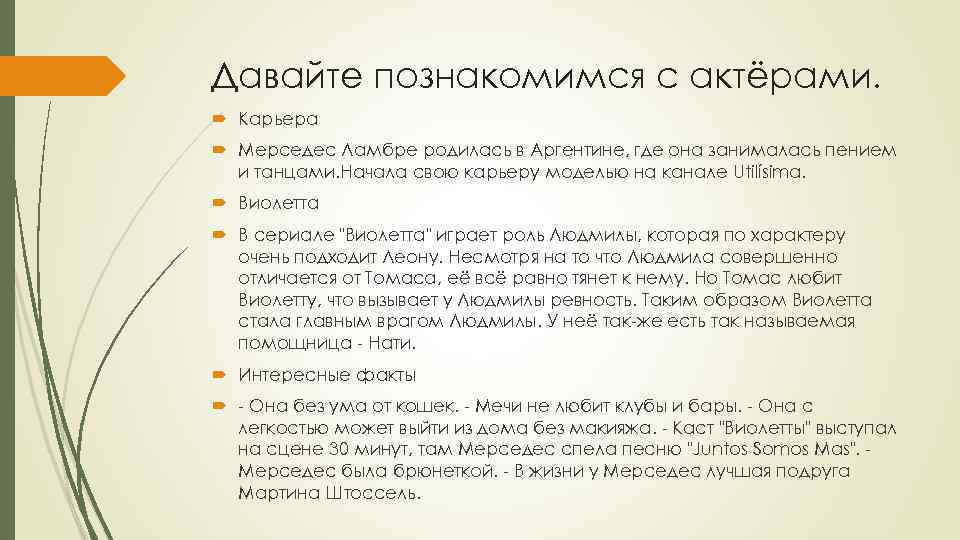 Давайте познакомимся с актёрами.

Карьера

Мерседес Ламбре родилась в Аргентине, где она занималась пением и танцами.Начала свою карьеру моделью на канале Utilísima.

Виолетта

В сериале "Виолетта" играет роль Людмилы, которая по характеру очень подходит Леону. Несмотря на то что Людмила совершенно отличается от Томаса, её всё равно тянет к нему. Но Томас любит Виолетту, что вызывает у Людмилы ревность. Таким образом Виолетта стала главным врагом Людмилы. У неё так-же есть так называемая помощница - Нати.

Интересные факты

- Она без ума от кошек. - Мечи не любит клубы и бары. - Она с легкостью может выйти из дома без макияжа. - Каст "Виолетты" выступал на сцене 30 минут, там Мерседес спела песню "Juntos Somos Mas". - Мерседес была брюнеткой. - В жизни у Мерседес лучшая подруга Мартина Штоссель.